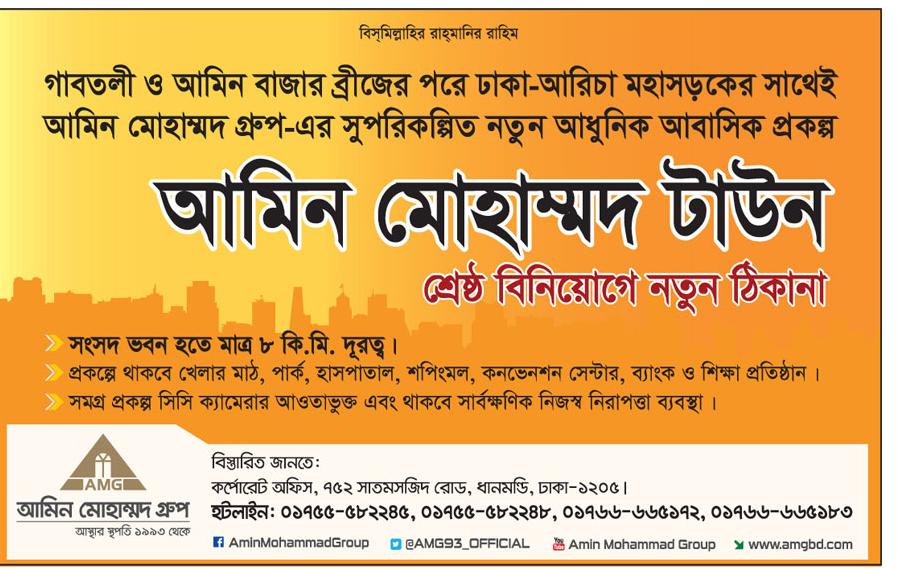 বিস্‌মিল্লাহির রাহ্‌মানির রাহিম

গাবতলী ও আমিন বাজার ব্রীজের পরে ঢাকা-আরিচা মহাসড়কের সাথেই আমিন মোহাম্মদ গ্রুপ-এর সুপরিকল্পিত নতুন আধুনিক আবাসিক প্রকল্প

আমিন মোহাম্মদ টাউন

শ্রেষ্ঠ বিনিয়োগে নতুন ঠিকানা

সংসদ ভবন হতে মাত্র ৮ কি.মি. দূরত্ব।

প্রকল্পে থাকবে খেলার মাঠ, পার্ক, হাসপাতাল, শপিংমল, কনভেনশন সেন্টার, ব্যাংক ও শিক্ষা প্রতিষ্ঠান।

সমগ্র প্রকল্প সিসি ক্যামেরার আওতাভুক্ত এবং থাকবে সার্বক্ষণিক নিজস্ব নিরাপত্তা ব্যবস্থা।

AMG
আমিন মোহাম্মদ গ্রুপ
আস্থার স্থপতি ১৯৯৩ থেকে

বিস্তারিত জানতে:
কর্পোরেট অফিস, ৭৫২ সাতমসজিদ রোড, ধানমন্ডি, ঢাকা-১২০৫।
হটলাইন: ০১৭৫৫-৫৮২২৪৫, ০১৭৫৫-৫৮২২৪৮, ০১৭৬৬-৬৬৫১৭২, ০১৭৬৬-৬৬৫১৮৩

AminMohammadGroup @AMG93_OFFICIAL Amin Mohammad Group www.amgbd.com